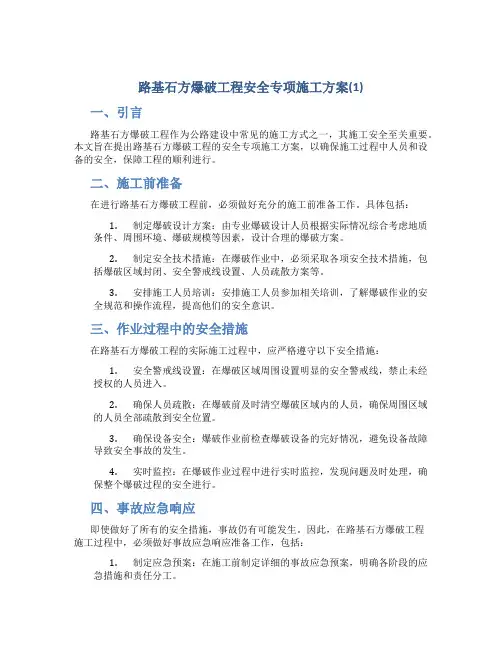 路基石方爆破工程安全专项施工方案(1)

一、引言

路基石方爆破工程作为公路建设中常见的施工方式之一，其施工安全至关重要。本文旨在提出路基石方爆破工程的安全专项施工方案，以确保施工过程中人员和设备的安全，保障工程的顺利进行。

二、施工前准备

在进行路基石方爆破工程前，必须做好充分的施工前准备工作，具体包括：

1. 制定爆破设计方案：由专业爆破设计人员根据实际情况综合考虑地质条件、周围环境、爆破规模等因素，设计合理的爆破方案。

2. 制定安全技术措施：在爆破作业中，必须采取各项安全技术措施，包括爆破区域封闭、安全警戒线设置、人员疏散方案等。

3. 安排施工人员培训：安排施工人员参加相关培训，了解爆破作业的安全规范和操作流程，提高他们的安全意识。

三、作业过程中的安全措施

在路基石方爆破工程的实际施工过程中，应严格遵守以下安全措施：

1. 安全警戒线设置：在爆破区域周围设置明显的安全警戒线，禁止未经授权的人员进入。

2. 确保人员疏散：在爆破前及时清空爆破区域内的人员，确保周围区域的人员全部疏散到安全位置。

3. 确保设备安全：爆破作业前检查爆破设备的完好情况，避免设备故障导致安全事故的发生。

4. 实时监控：在爆破作业过程中进行实时监控，发现问题及时处理，确保整个爆破过程的安全进行。

四、事故应急响应

即使做好了所有的安全措施，事故仍有可能发生。因此，在路基石方爆破工程施工过程中，必须做好事故应急响应准备工作，包括：

1. 制定应急预案：在施工前制定详细的事故应急预案，明确各阶段的应急措施和责任分工。